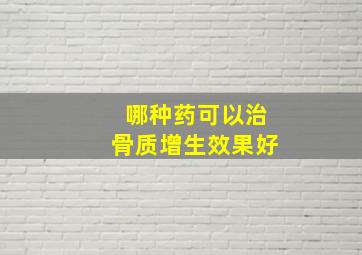 哪种药可以治
骨质增生效果好